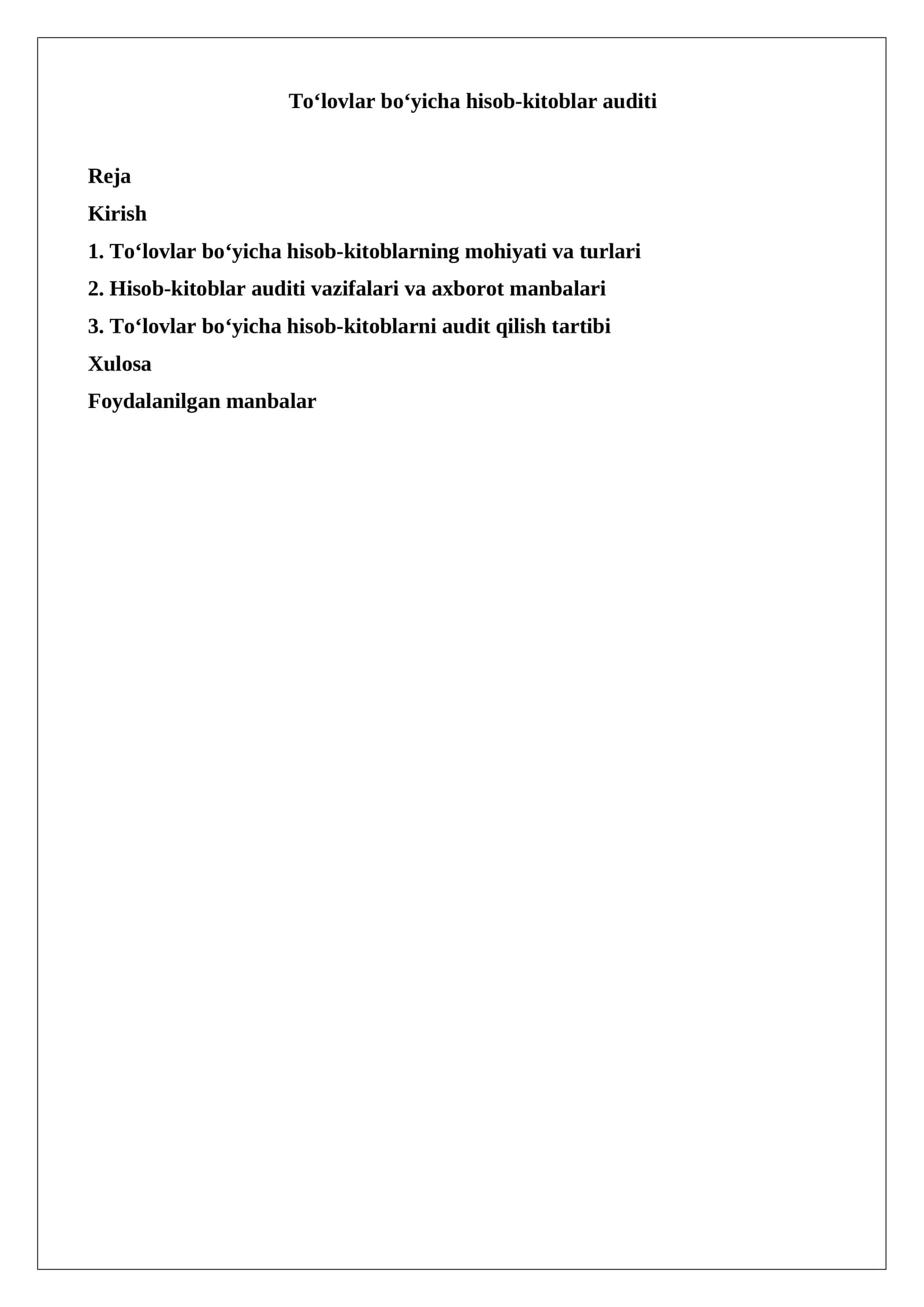 To‘lovlar bo‘yicha hisob-kitoblar auditi

Reja

Kirish

1. To‘lovlar bo‘yicha hisob-kitoblarning mohiyati va turlari

2. Hisob-kitoblar auditi vazifalari va axborot manbalari

3. To‘lovlar bo‘yicha hisob-kitoblarni audit qilish tartibi

Xulosa

Foydalanilgan manbalar